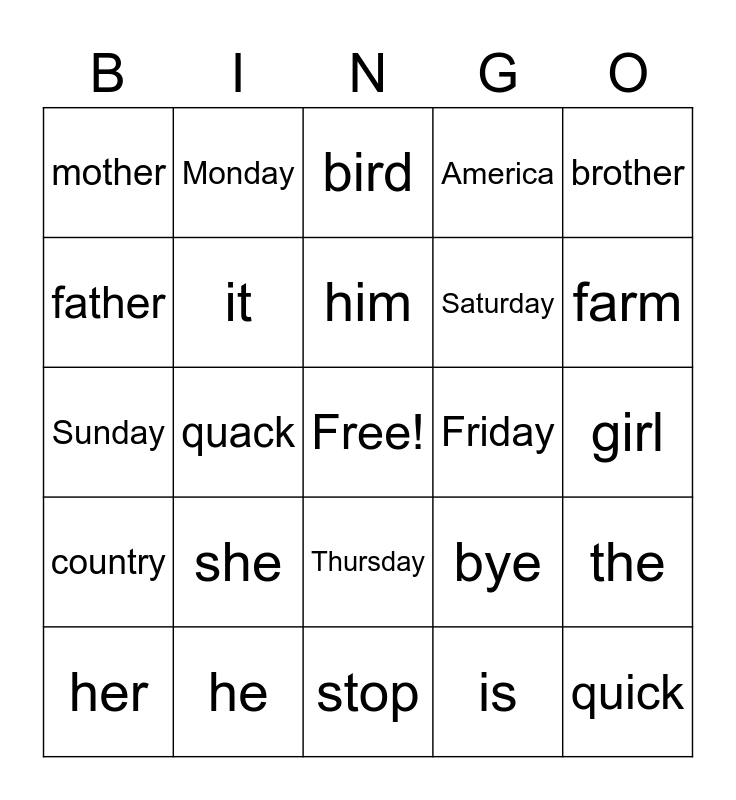 | B | I | N | G | O |
|---|---|---|---|---|
| mother | Monday | bird | America | brother |
| father | it | him | Saturday | farm |
| Sunday | quack | Free! | Friday | girl |
| country | she | Thursday | bye | the |
| her | he | stop | is | quick |